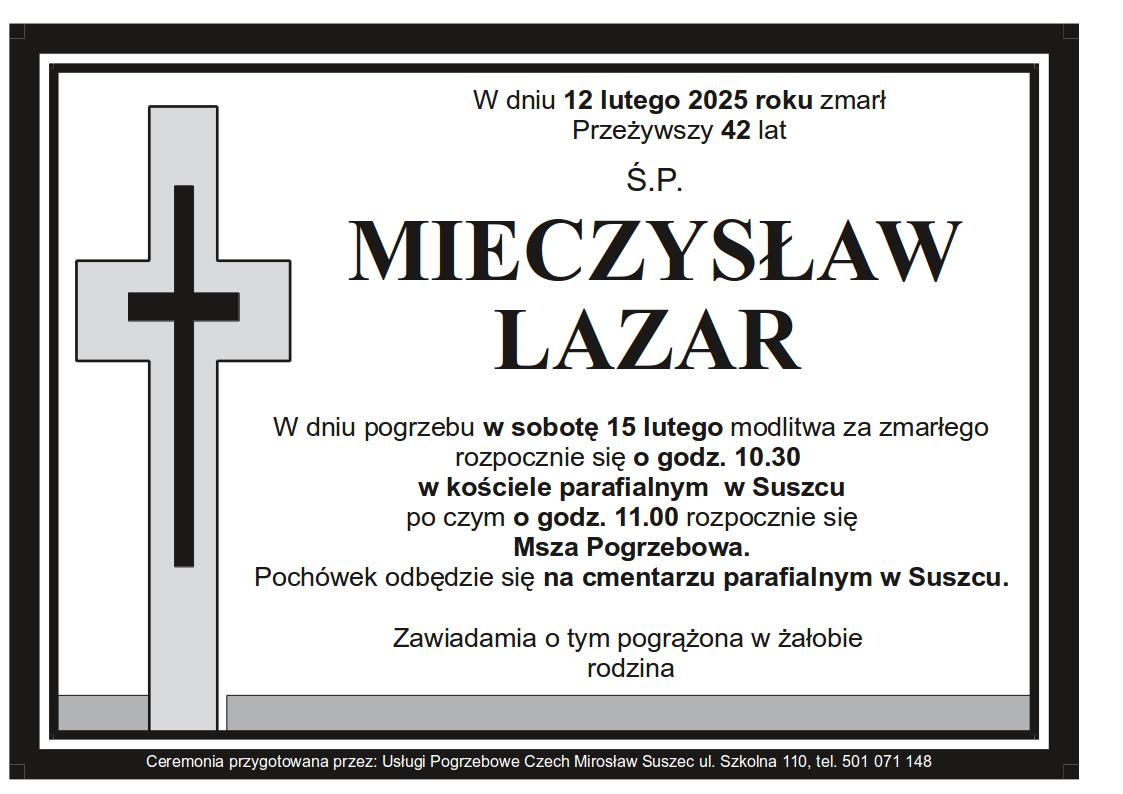 W dniu 12 lutego 2025 roku zmarł
Przeżywszy 42 lat

Ś.P.

MIECZYSŁAW
LAZAR

W dniu pogrzebu w sobotę 15 lutego modlitwa za zmarłego rozpocznie się o godz. 10.30
w kościele parafialnym w Suszcu
po czym o godz. 11.00 rozpocznie się
Msza Pogrzebowa.
Pochówek odbędzie się na cmentarzu parafialnym w Suszcu.

Zawiadamia o tym pogrążona w żałobie
rodzina

Ceremonia przygotowana przez: Usługi Pogrzebowe Czech Mirosław Suszec ul. Szkolna 110, tel. 501 071 148